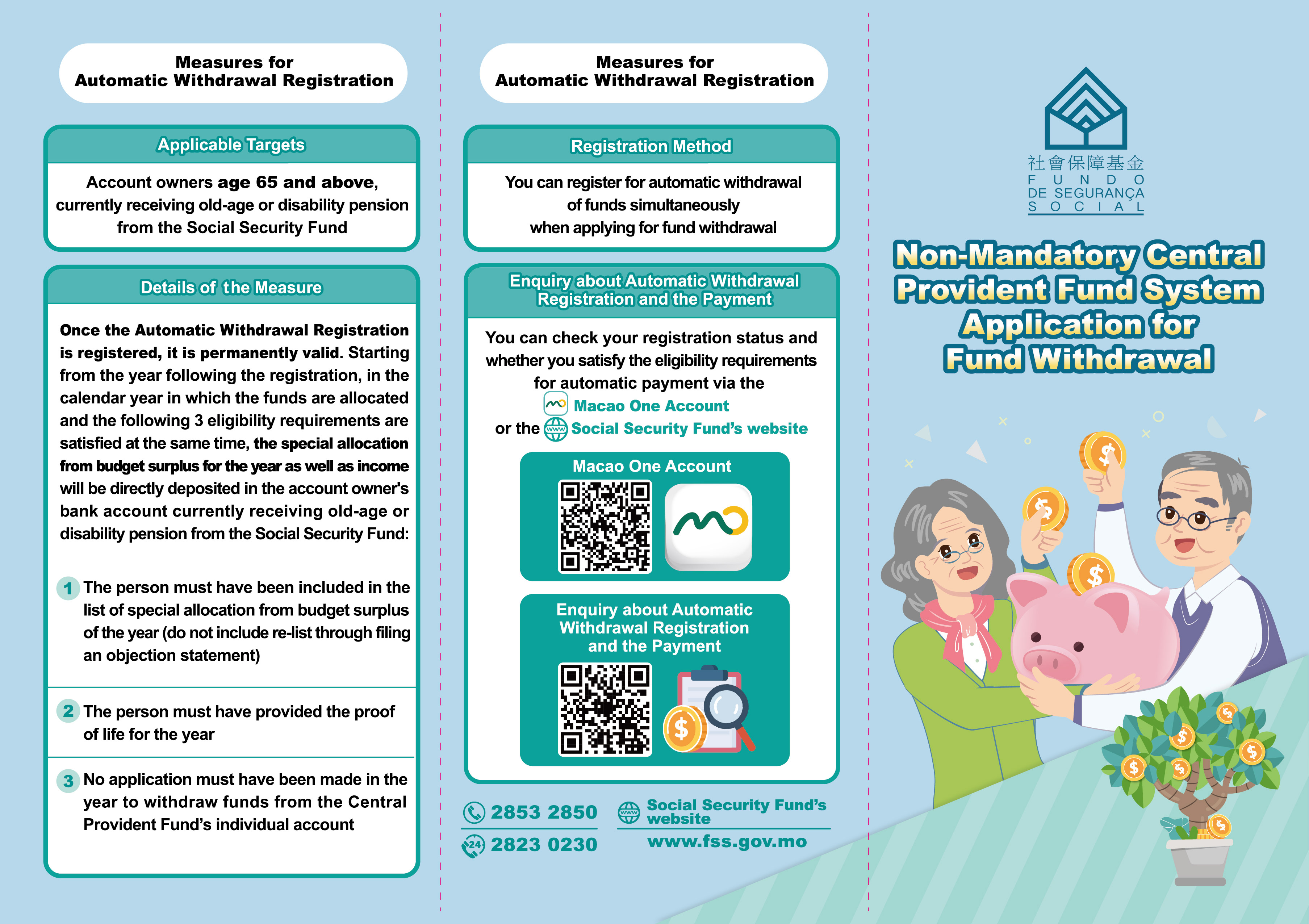 Measures for
Automatic Withdrawal Registration

Applicable Targets

Account owners age 65 and above, currently receiving old-age or disability pension from the Social Security Fund

Details of the Measure

Once the Automatic Withdrawal Registration is registered, it is permanently valid. Starting from the year following the registration, in the calendar year in which the funds are allocated and the following 3 eligibility requirements are satisfied at the same time, the special allocation from budget surplus for the year as well as income will be directly deposited in the account owner's bank account currently receiving old-age or disability pension from the Social Security Fund:

1 The person must have been included in the list of special allocation from budget surplus of the year (do not include re-list through filing an objection statement)

2 The person must have provided the proof of life for the year

3 No application must have been made in the year to withdraw funds from the Central Provident Fund's individual account

Measures for
Automatic Withdrawal Registration

Registration Method

You can register for automatic withdrawal of funds simultaneously when applying for fund withdrawal

Enquiry about Automatic Withdrawal Registration and the Payment

You can check your registration status and whether you satisfy the eligibility requirements for automatic payment via the Macao One Account or the Social Security Fund's website

Macao One Account

Enquiry about Automatic Withdrawal Registration and the Payment

2853 2850
24 2823 0230

Social Security Fund's website
www.fss.gov.mo

社會保障基金
FUNDO
DE SEGURANÇA
SOCIAL

Non-Mandatory Central Provident Fund System
Application for Fund Withdrawal